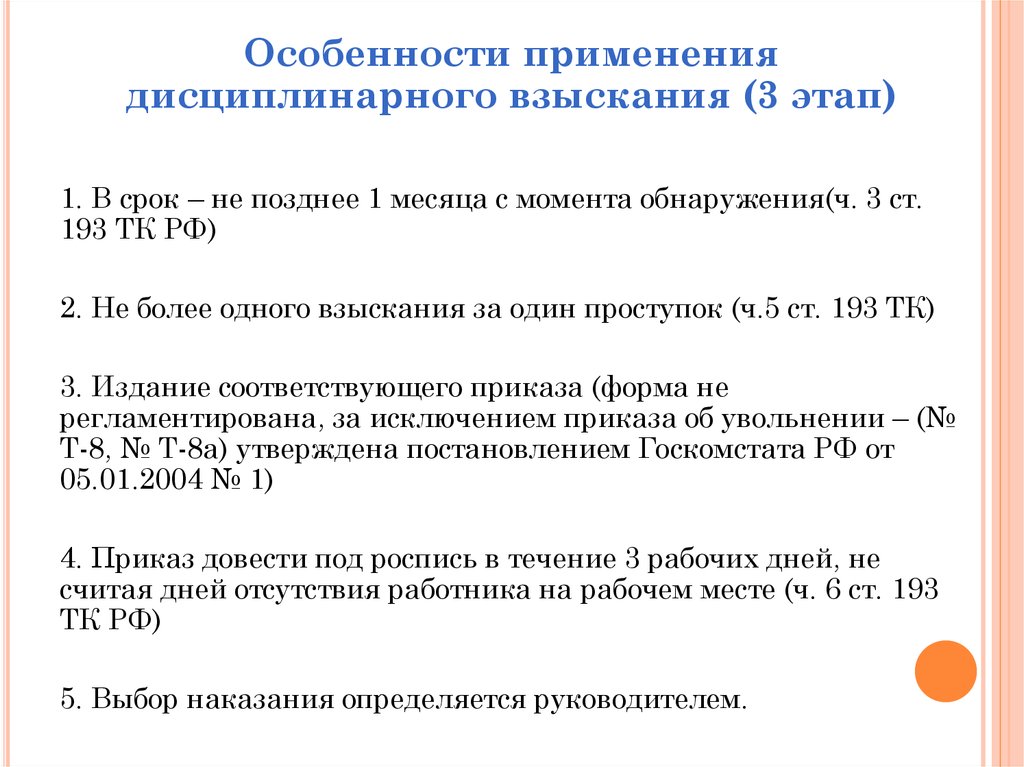 Особенности применения дисциплинарного взыскания (3 этап)

1. В срок – не позднее 1 месяца с момента обнаружения(ч. 3 ст. 193 ТК РФ)

2. Не более одного взыскания за один проступок (ч.5 ст. 193 ТК)

3. Издание соответствующего приказа (форма не регламентирована, за исключением приказа об увольнении – (№ Т-8, № Т-8а) утверждена постановлением Госкомстата РФ от 05.01.2004 № 1)

4. Приказ довести под роспись в течение 3 рабочих дней, не считая дней отсутствия работника на рабочем месте (ч. 6 ст. 193 ТК РФ)

5. Выбор наказания определяется руководителем.